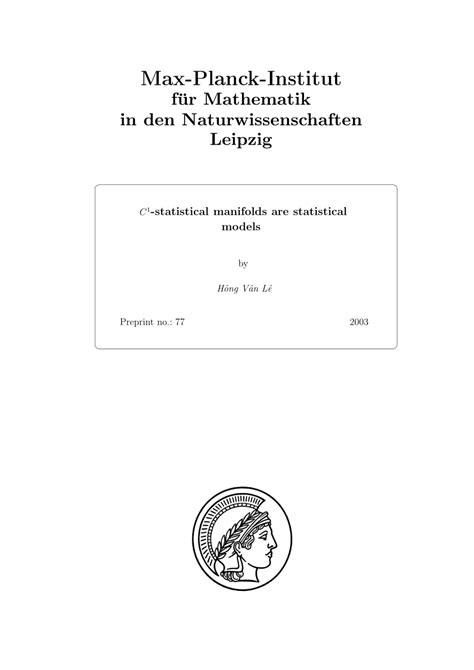 Max-Planck-Institut
für Mathematik
in den Naturwissenschaften
Leipzig

$C^1$-statistical manifolds are statistical models

by

Hông Vân Lê

Preprint no.: 77

2003